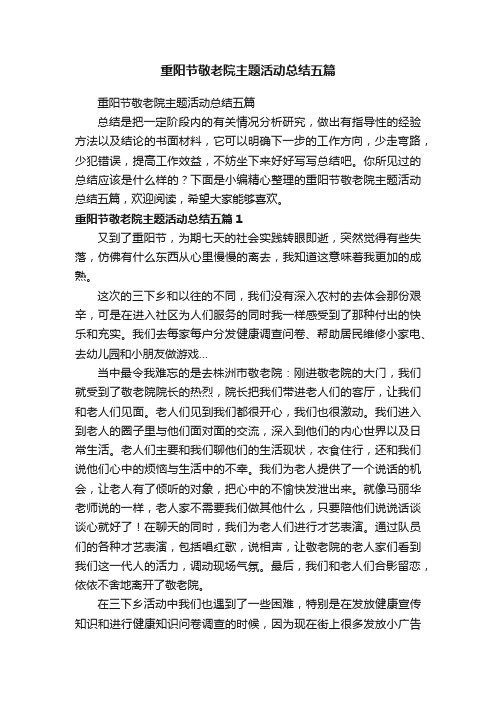 重阳节敬老院主题活动总结五篇

重阳节敬老院主题活动总结五篇

总结是把一定阶段内的有关情况分析研究，做出有指导性的经验方法以及结论的书面材料，它可以明确下一步的工作方向，少走弯路，少犯错误，提高工作效益，不妨坐下来好好写写总结吧。你所见过的总结应该是什么样的？下面是小编精心整理的重阳节敬老院主题活动总结五篇，欢迎阅读，希望大家能够喜欢。

重阳节敬老院主题活动总结五篇 1

又到了重阳节，为期七天的社会实践转眼即逝，突然觉得有些失落，仿佛有什么东西从心里慢慢的离去，我知道这意味着我更加的成熟。

这次的三下乡和以往的不同，我们没有深入农村的去体会那份艰辛，可是在进入社区为人们服务的同时我一样感受到了那种付出的快乐和充实。我们去每家每户分发健康调查问卷、帮助居民维修小家电、去幼儿园和小朋友做游戏…

当中最令我难忘的是去株洲市敬老院：刚进敬老院的大门，我们就受到了敬老院院长的热烈，院长把我们带进老人们的客厅，让我们和老人们见面。老人们见到我们都很开心，我们也很激动。我们进入到老人的圈子里与他们面对面的交流，深入到他们的内心世界以及日常生活。老人们主要和我们聊他们的生活现状，衣食住行，还和我们说他们心中的烦恼与生活中的不幸。我们为老人提供了一个说话的机会，让老人有了倾听的对象，把心中的不愉快发泄出来。就像马丽华老师说的一样，老人家不需要我们做其他什么，只要陪他们说说话谈谈心就好了！在聊天的同时，我们为老人们进行才艺表演。通过队员们的各种才艺表演，包括唱红歌，说相声，让敬老院的老人家们看到我们这一代人的活力，调动现场气氛。最后，我们和老人们合影留恋，依依不舍地离开了敬老院。

在三下乡活动中我们也遇到了一些困难，特别是在发放健康宣传知识和进行健康知识问卷调查的时候，因为现在街上很多发放小广告